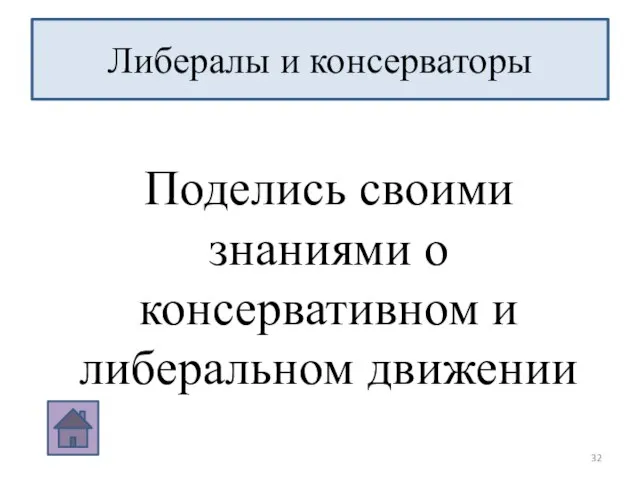 Либералы и консерваторы

Поделись своими знаниями о консервативном и либеральном движении

32